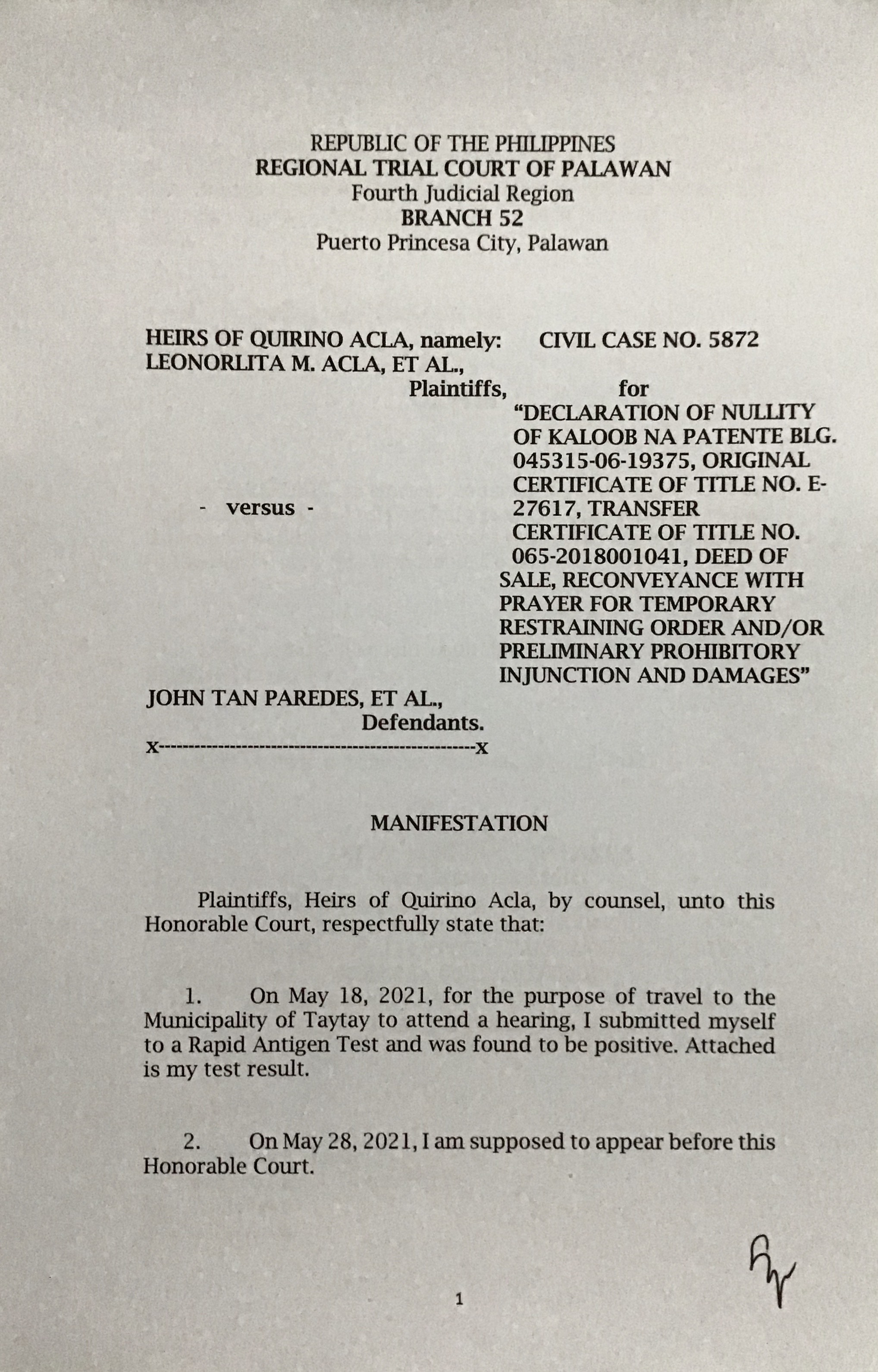 REPUBLIC OF THE PHILIPPINES
REGIONAL TRIAL COURT OF PALAWAN
Fourth Judicial Region
BRANCH 52
Puerto Princesa City, Palawan

HEIRS OF QUIRINO ACLA, namely:
LEONORLITA M. ACLA, ET AL.,
Plaintiffs,

- versus -

JOHN TAN PAREDES, ET AL.,
Defendants.
x--------------------------------------------------x

CIVIL CASE NO. 5872
for
"DECLARATION OF NULLITY OF KALOOB NA PATENTE BLG. 045315-06-19375, ORIGINAL CERTIFICATE OF TITLE NO. E-27617, TRANSFER CERTIFICATE OF TITLE NO. 065-2018001041, DEED OF SALE, RECONVEYANCE WITH PRAYER FOR TEMPORARY RESTRAINING ORDER AND/OR PRELIMINARY PROHIBITORY INJUNCTION AND DAMAGES"

MANIFESTATION

Plaintiffs, Heirs of Quirino Acla, by counsel, unto this Honorable Court, respectfully state that:

1. On May 18, 2021, for the purpose of travel to the Municipality of Taytay to attend a hearing, I submitted myself to a Rapid Antigen Test and was found to be positive. Attached is my test result.

2. On May 28, 2021, I am supposed to appear before this Honorable Court.

1